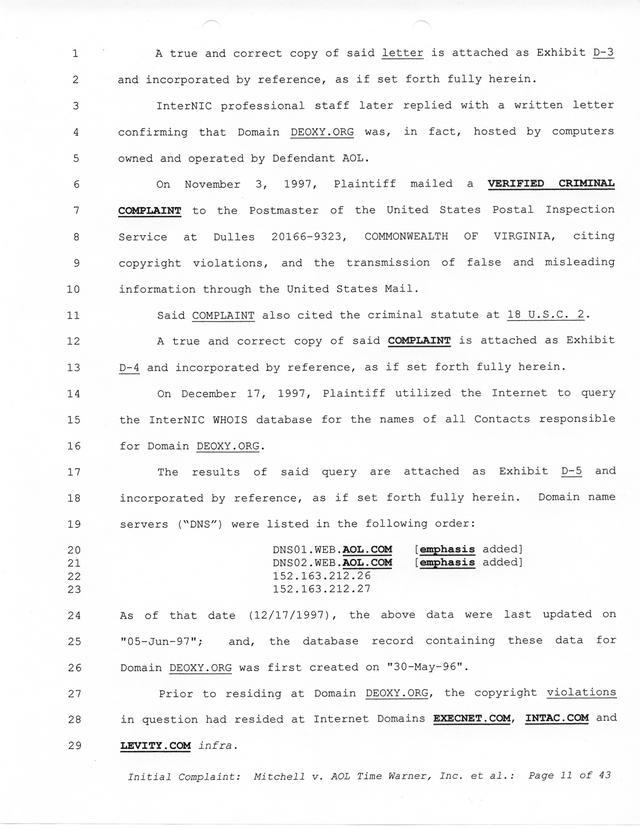 1 A true and correct copy of said letter is attached as Exhibit D-3
2 and incorporated by reference, as if set forth fully herein.
3 InterNIC professional staff later replied with a written letter
4 confirming that Domain DEOXY.ORG was, in fact, hosted by computers
5 owned and operated by Defendant AOL.
6 On November 3, 1997, Plaintiff mailed a VERIFIED CRIMINAL
7 COMPLAINT to the Postmaster of the United States Postal Inspection
8 Service at Dulles 20166-9323, COMMONWEALTH OF VIRGINIA, citing
9 copyright violations, and the transmission of false and misleading
10 information through the United States Mail.
11 Said COMPLAINT also cited the criminal statute at 18 U.S.C. 2.
12 A true and correct copy of said COMPLAINT is attached as Exhibit
13 D-4 and incorporated by reference, as if set forth fully herein.
14 On December 17, 1997, Plaintiff utilized the Internet to query
15 the InterNIC WHOIS database for the names of all Contacts responsible
16 for Domain DEOXY.ORG.
17 The results of said query are attached as Exhibit D-5 and
18 incorporated by reference, as if set forth fully herein. Domain name
19 servers ("DNS") were listed in the following order:
20 DNS01.WEB.AOL.COM [emphasis added]
21 DNS02.WEB.AOL.COM [emphasis added]
22 152.163.212.26
23 152.163.212.27
24 As of that date (12/17/1997), the above data were last updated on
25 "05-Jun-97"; and, the database record containing these data for
26 Domain DEOXY.ORG was first created on "30-May-96".
27 Prior to residing at Domain DEOXY.ORG, the copyright violations
28 in question had resided at Internet Domains EXECNET.COM, INTAC.COM and
29 LEVITY.COM infra.

Initial Complaint: Mitchell v. AOL Time Warner, Inc. et al.: Page 11 of 43